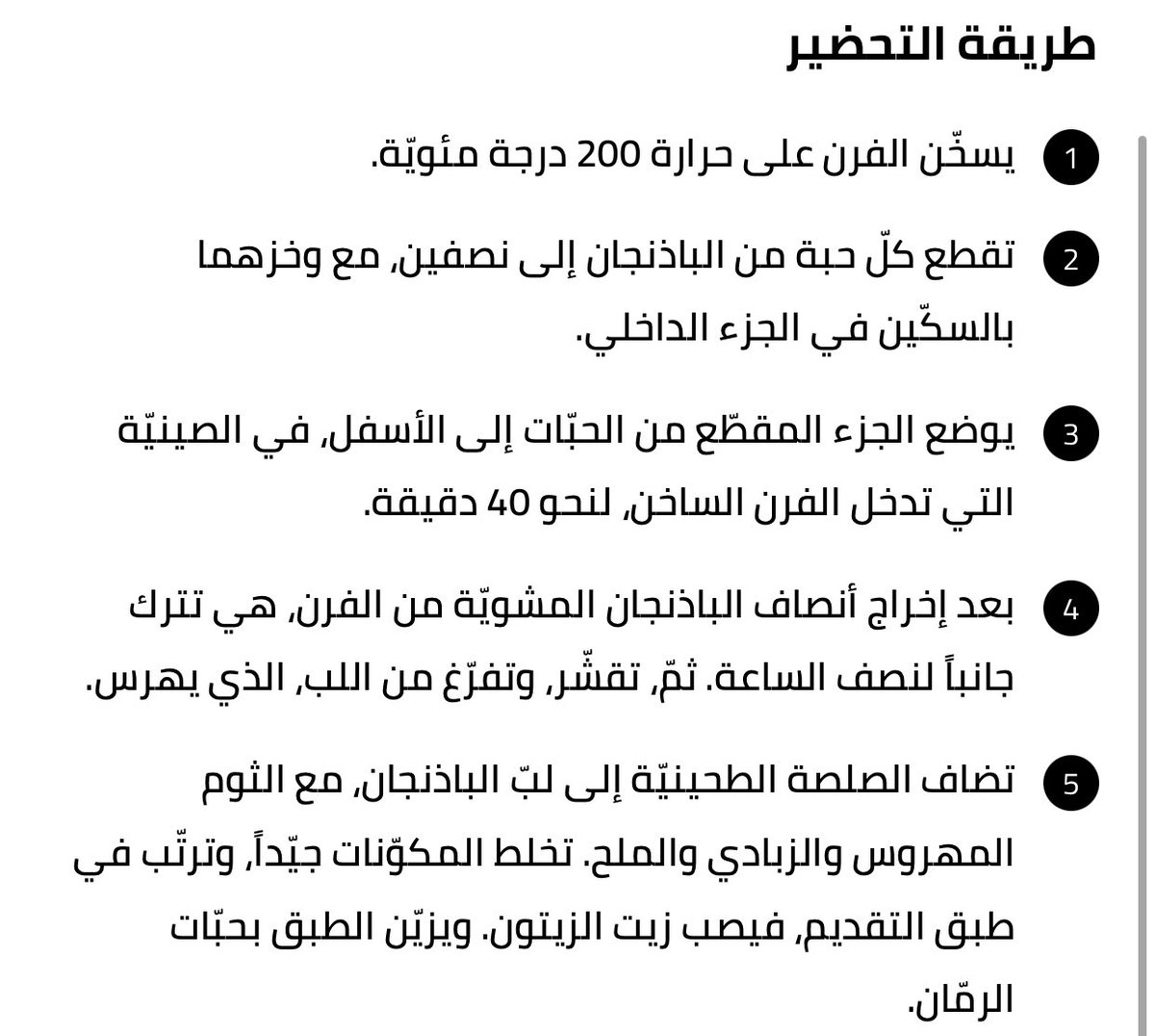 طريقة التحضير

1 يسخّن الفرن على حرارة 200 درجة مئويّة.

2 تقطع كلّ حبة من الباذنجان إلى نصفين، مع وخزهما بالسكّين في الجزء الداخلي.

3 يوضع الجزء المقطّع من الحبّات إلى الأسفل، في الصينيّة التي تدخل الفرن الساخن، لنحو 40 دقيقة.

4 بعد إخراج أنصاف الباذنجان المشويّة من الفرن، هي تترك جانباً لنصف الساعة. ثمّ، تقشّر، وتفرّغ من اللب، الذي يهرس.

5 تضاف الصلصة الطحينيّة إلى لبّ الباذنجان، مع الثوم المهروس والزبادي والملح. تخلط المكوّنات جيّداً، وترتّب في طبق التقديم، فيصب زيت الزيتون. ويزيّن الطبق بحبّات الرمّان.